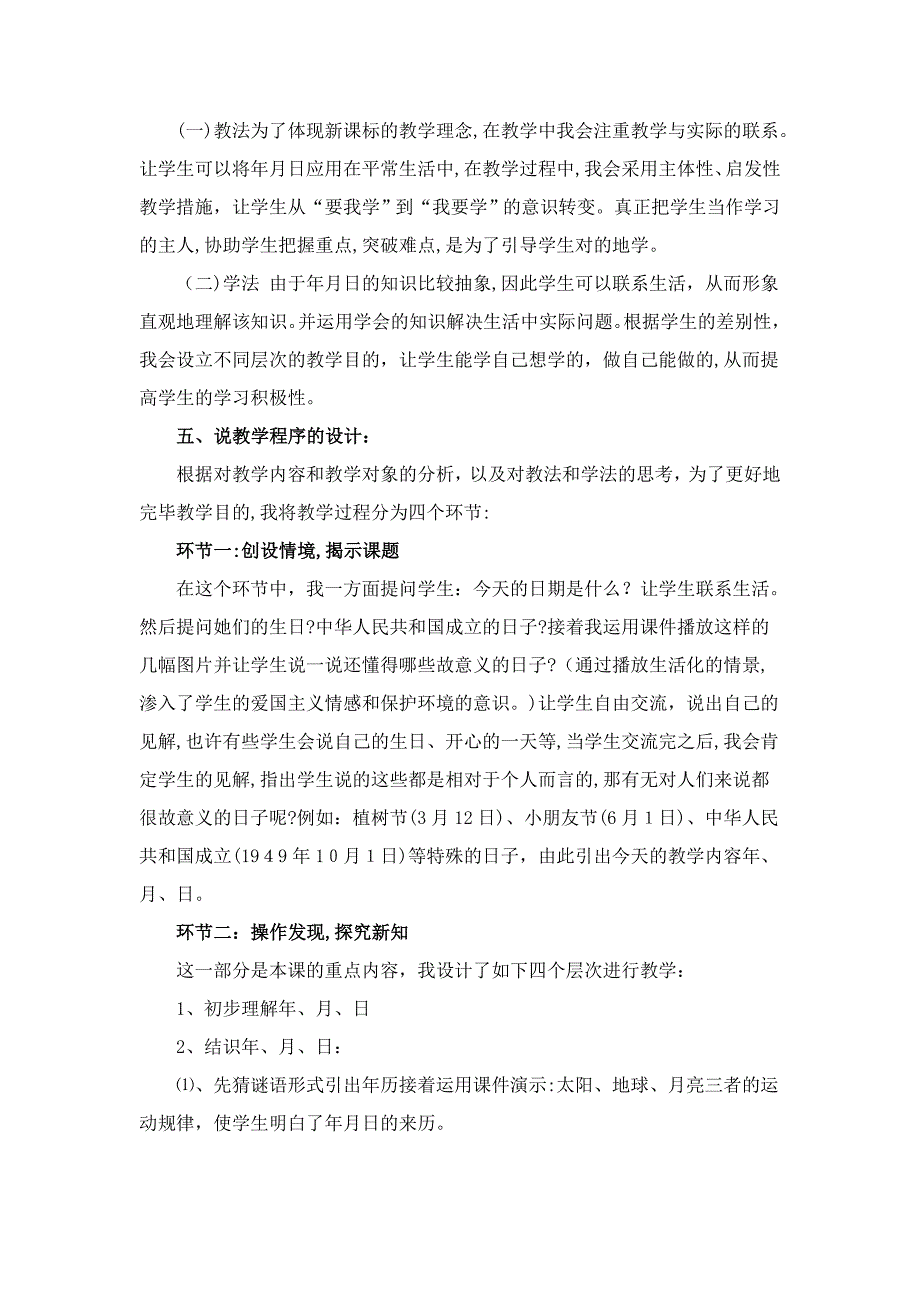 (一)教法为了体现新课标的教学理念,在教学中我会注重教学与实际的联系。让学生可以将年月日应用在平常生活中,在教学过程中,我会采用主体性、启发性教学措施，让学生从“要我学”到“我要学”的意识转变。真正把学生当作学习的主人,协助学生把握重点,突破难点,是为了引导学生对的地学。

(二)学法 由于年月日的知识比较抽象,因此学生可以联系生活，从而形象直观地理解该知识。并运用学会的知识解决生活中实际问题。根据学生的差别性，我会设立不同层次的教学目的，让学生能学自己想学的，做自己能做的,从而提高学生的学习积极性。

五、说教学程序的设计：

根据对教学内容和教学对象的分析，以及对教法和学法的思考，为了更好地完毕教学目的,我将教学过程分为四个环节:

环节一:创设情境,揭示课题

在这个环节中，我一方面提问学生：今天的日期是什么？让学生联系生活。然后提问她们的生日?中华人民共和国成立的日子?接着我运用课件播放这样的几幅图片并让学生说一说还懂得哪些故意义的日子?（通过播放生活化的情景，渗入了学生的爱国主义情感和保护环境的意识。）让学生自由交流，说出自己的见解,也许有些学生会说自己的生日、开心的一天等,当学生交流完之后,我会肯定学生的见解,指出学生说的这些都是相对于个人而言的,那有无对人们来说都很故意义的日子呢?例如：植树节(3月12日)、小朋友节(6月1日)、中华人民共和国成立(1949年10月1日)等特殊的日子，由此引出今天的教学内容年、月、日。

环节二：操作发现,探究新知

这一部分是本课的重点内容，我设计了如下四个层次进行教学：

1、初步理解年、月、日

2、结识年、月、日:

⑴、先猜谜语形式引出年历接着运用课件演示:太阳、地球、月亮三者的运动规律，使学生明白了年月日的来历。